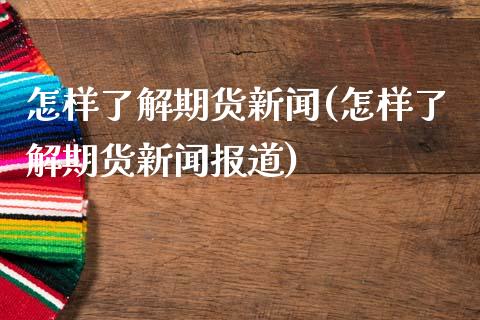 怎样了解期货新闻(怎样了解期货新闻报道)